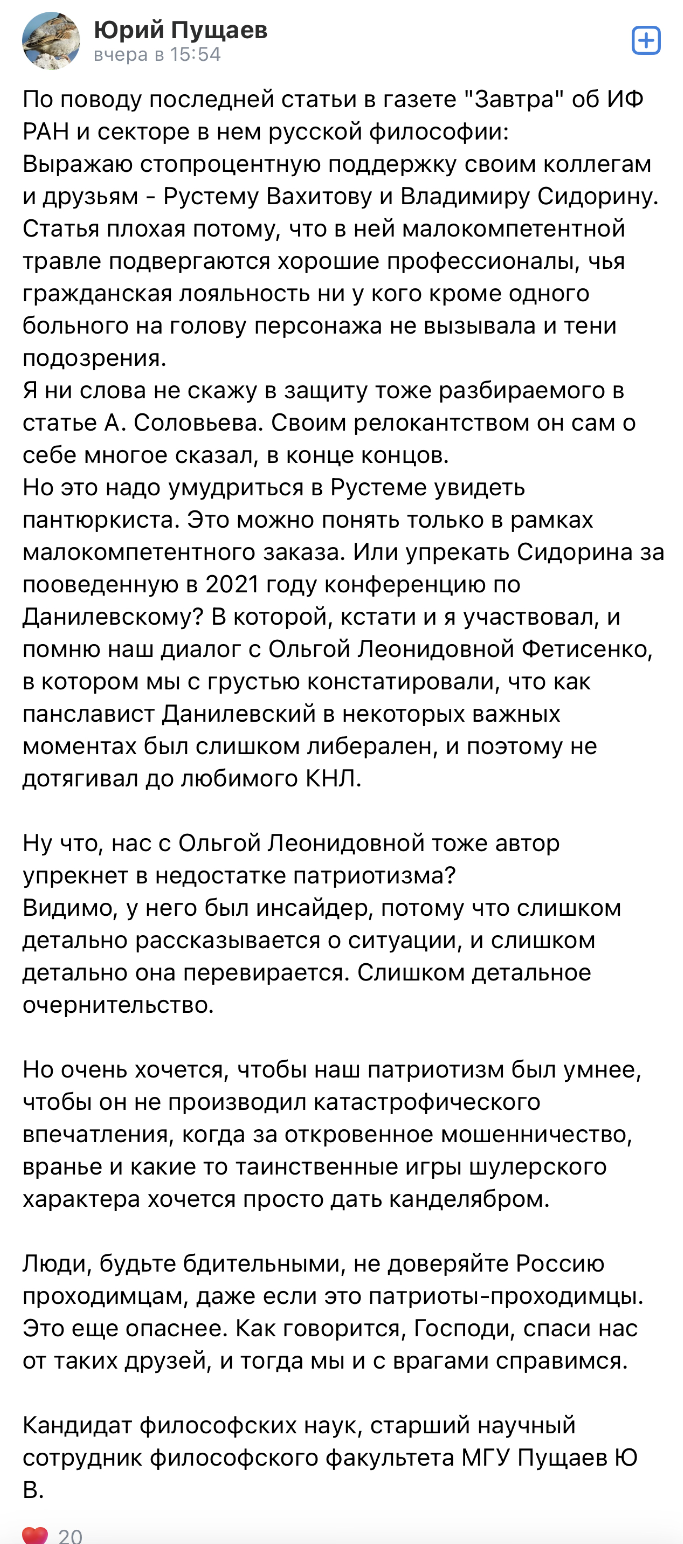 Юрий Пущаев
вчера в 15:54

По поводу последней статьи в газете "Завтра" об ИФ РАН и секторе в нем русской философии:
Выражаю стопроцентную поддержку своим коллегам и друзьям - Рустему Вахитову и Владимиру Сидорину. Статья плохая потому, что в ней малокомпетентной травле подвергаются хорошие профессионалы, чья гражданская лояльность ни у кого кроме одного больного на голову персонажа не вызывала и тени подозрения.
Я ни слова не скажу в защиту тоже разбираемого в статье А. Соловьева. Своим релокантством он сам о себе многое сказал, в конце концов.
Но это надо умудриться в Рустеме увидеть пантюркиста. Это можно понять только в рамках малокомпетентного заказа. Или упрекать Сидорина за пооведенную в 2021 году конференцию по Данилевскому? В которой, кстати и я участвовал, и помню наш диалог с Ольгой Леонидовной Фетисенко, в котором мы с грустью констатировали, что как панславист Данилевский в некоторых важных моментах был слишком либерален, и поэтому не дотягивал до любимого КНЛ.

Ну что, нас с Ольгой Леонидовной тоже автор упрекнет в недостатке патриотизма?
Видимо, у него был инсайдер, потому что слишком детально рассказывается о ситуации, и слишком детально она перевирается. Слишком детальное очернительство.

Но очень хочется, чтобы наш патриотизм был умнее, чтобы он не производил катастрофического впечатления, когда за откровенное мошенничество, вранье и какие то таинственные игры шулерского характера хочется просто дать канделябром.

Люди, будьте бдительными, не доверяйте Россию проходимцам, даже если это патриоты-проходимцы. Это еще опаснее. Как говорится, Господи, спаси нас от таких друзей, и тогда мы и с врагами справимся.

Кандидат философских наук, старший научный сотрудник философского факультета МГУ Пущаев Ю В.

20